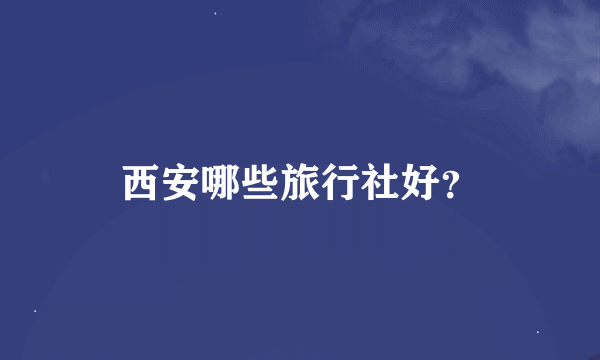 西安哪些旅行社好?